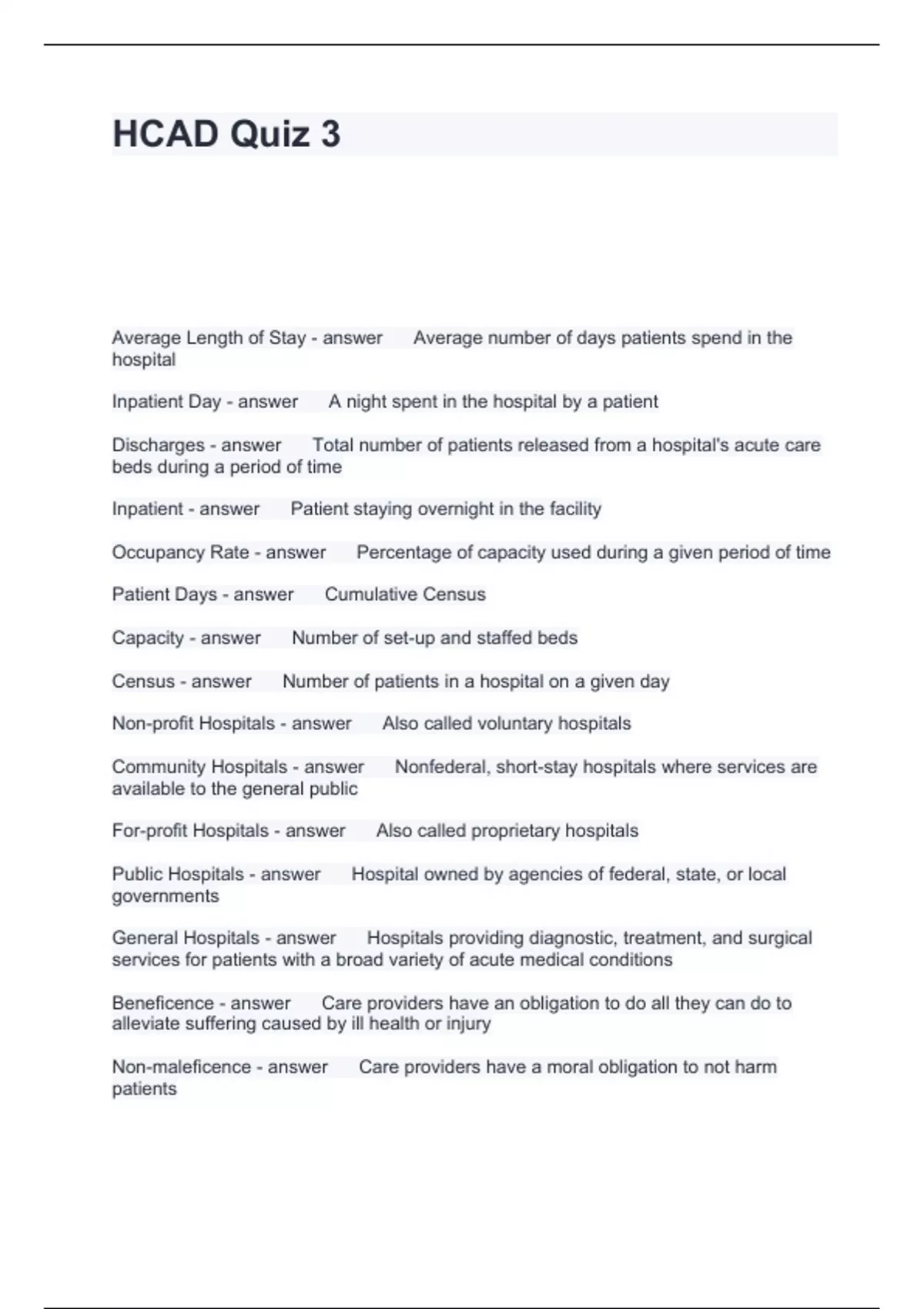 HCAD Quiz 3

Average Length of Stay - answer Average number of days patients spend in the hospital

Inpatient Day - answer A night spent in the hospital by a patient

Discharges - answer Total number of patients released from a hospital's acute care beds during a period of time

Inpatient - answer Patient staying overnight in the facility

Occupancy Rate - answer Percentage of capacity used during a given period of time

Patient Days - answer Cumulative Census

Capacity - answer Number of set-up and staffed beds

Census - answer Number of patients in a hospital on a given day

Non-profit Hospitals - answer Also called voluntary hospitals

Community Hospitals - answer Nonfederal, short-stay hospitals where services are available to the general public

For-profit Hospitals - answer Also called proprietary hospitals

Public Hospitals - answer Hospital owned by agencies of federal, state, or local governments

General Hospitals - answer Hospitals providing diagnostic, treatment, and surgical services for patients with a broad variety of acute medical conditions

Beneficence - answer Care providers have an obligation to do all they can do to alleviate suffering caused by ill health or injury

Non-maleficence - answer Care providers have a moral obligation to not harm patients